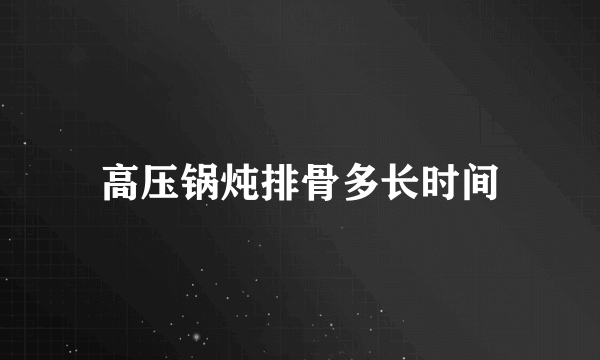 高压锅炖排骨多长时间